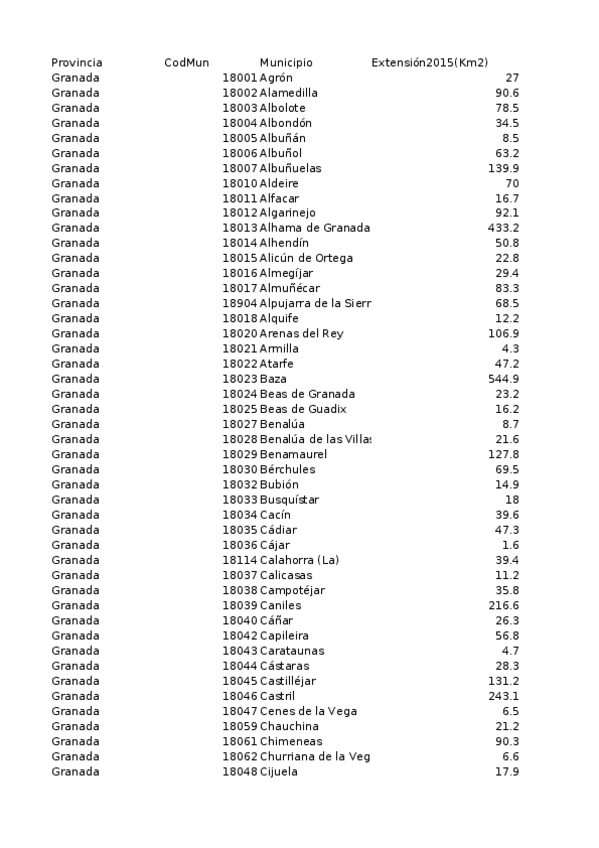 | Provincia | CodMun | Municipio | Extensión2015(Km2) |
|---|---|---|---|
| Granada | 18001 | Agrón | 27 |
| Granada | 18002 | Alamedilla | 90.6 |
| Granada | 18003 | Albolote | 78.5 |
| Granada | 18004 | Albondón | 34.5 |
| Granada | 18005 | Albuñán | 8.5 |
| Granada | 18006 | Albuñol | 63.2 |
| Granada | 18007 | Albuñuelas | 139.9 |
| Granada | 18010 | Aldeire | 70 |
| Granada | 18011 | Alfacar | 16.7 |
| Granada | 18012 | Algarinejo | 92.1 |
| Granada | 18013 | Alhama de Granada | 433.2 |
| Granada | 18014 | Alhendín | 50.8 |
| Granada | 18015 | Alicún de Ortega | 22.8 |
| Granada | 18016 | Almegíjar | 29.4 |
| Granada | 18017 | Almuñécar | 83.3 |
| Granada | 18904 | Alpujarra de la Sierr | 68.5 |
| Granada | 18018 | Alquife | 12.2 |
| Granada | 18020 | Arenas del Rey | 106.9 |
| Granada | 18021 | Armilla | 4.3 |
| Granada | 18022 | Atarfe | 47.2 |
| Granada | 18023 | Baza | 544.9 |
| Granada | 18024 | Beas de Granada | 23.2 |
| Granada | 18025 | Beas de Guadix | 16.2 |
| Granada | 18027 | Benalúa | 8.7 |
| Granada | 18028 | Benalúa de las Villas | 21.6 |
| Granada | 18029 | Benamaurel | 127.8 |
| Granada | 18030 | Bérchules | 69.5 |
| Granada | 18032 | Bubión | 14.9 |
| Granada | 18033 | Busquístar | 18 |
| Granada | 18034 | Cacín | 39.6 |
| Granada | 18035 | Cádiar | 47.3 |
| Granada | 18036 | Cájar | 1.6 |
| Granada | 18114 | Calahorra (La) | 39.4 |
| Granada | 18037 | Calicasas | 11.2 |
| Granada | 18038 | Campotéjar | 35.8 |
| Granada | 18039 | Caniles | 216.6 |
| Granada | 18040 | Cáñar | 26.3 |
| Granada | 18042 | Capileira | 56.8 |
| Granada | 18043 | Carataunas | 4.7 |
| Granada | 18044 | Cástaras | 28.3 |
| Granada | 18045 | Castilléjar | 131.2 |
| Granada | 18046 | Castril | 243.1 |
| Granada | 18047 | Cenes de la Vega | 6.5 |
| Granada | 18059 | Chauchina | 21.2 |
| Granada | 18061 | Chimeneas | 90.3 |
| Granada | 18062 | Churriana de la Veg | 6.6 |
| Granada | 18048 | Cijuela | 17.9 |